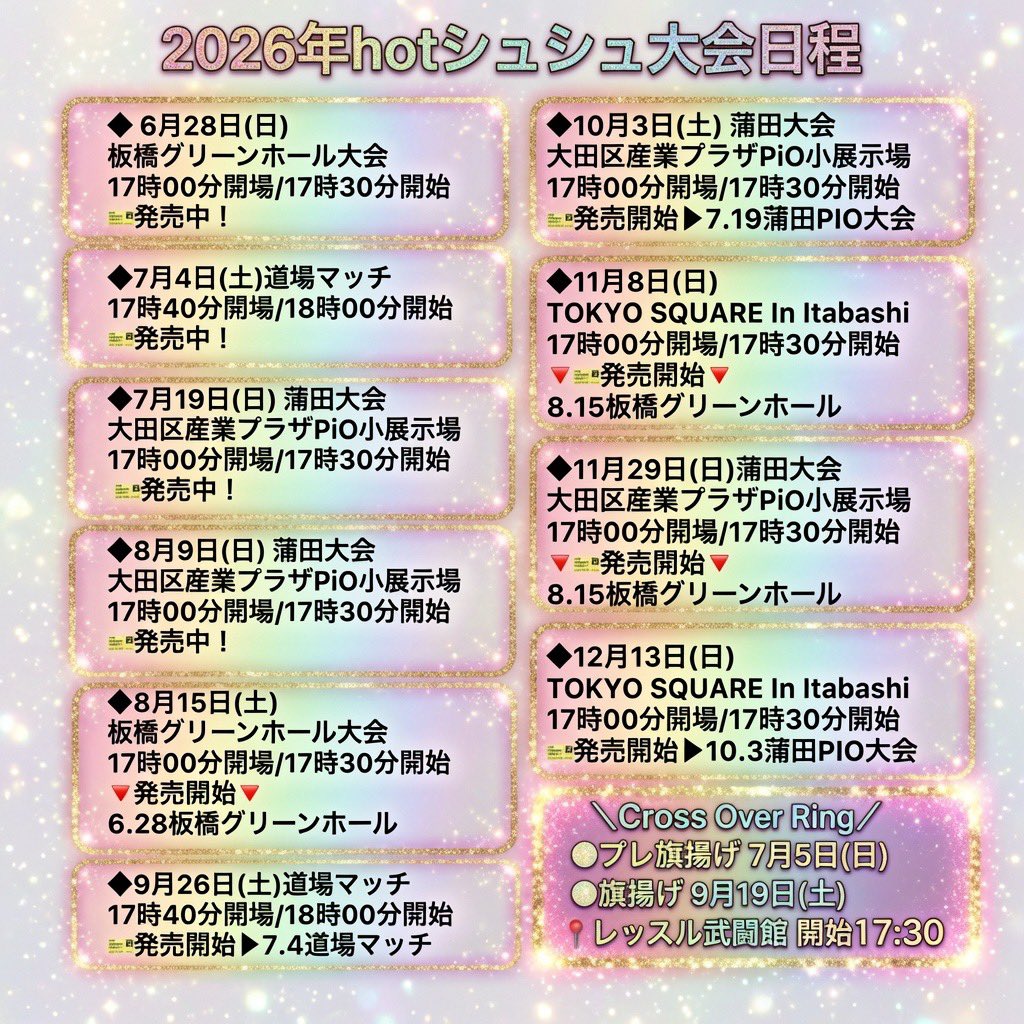 2026年hotシュシュ大会日程

◆ 6月28日(日)
板橋グリーンホール大会
17時00分開場/17時30分開始
発売中！

◆7月4日(土)道場マッチ
17時40分開場/18時00分開始
発売中！

◆7月19日(日) 蒲田大会
大田区産業プラザPiO小展示場
17時00分開場/17時30分開始
発売中！

◆8月9日(日) 蒲田大会
大田区産業プラザPiO小展示場
17時00分開場/17時30分開始
発売中！

◆8月15日(土)
板橋グリーンホール大会
17時00分開場/17時30分開始
🔻発売開始🔻
6.28板橋グリーンホール

◆9月26日(土)道場マッチ
17時40分開場/18時00分開始
発売開始▶7.4道場マッチ

◆10月3日(土) 蒲田大会
大田区産業プラザPiO小展示場
17時00分開場/17時30分開始
発売開始▶7.19蒲田PIO大会

◆11月8日(日)
TOKYO SQUARE In Itabashi
17時00分開場/17時30分開始
🔻発売開始🔻
8.15板橋グリーンホール

◆11月29日(日)蒲田大会
大田区産業プラザPiO小展示場
17時00分開場/17時30分開始
🔻発売開始🔻
8.15板橋グリーンホール

◆12月13日(日)
TOKYO SQUARE In Itabashi
17時00分開場/17時30分開始
発売開始▶10.3蒲田PIO大会

＼Cross Over Ring／
●プレ旗揚げ 7月5日(日)
●旗揚げ 9月19日(土)
📍レッスル武闘館 開始17:30